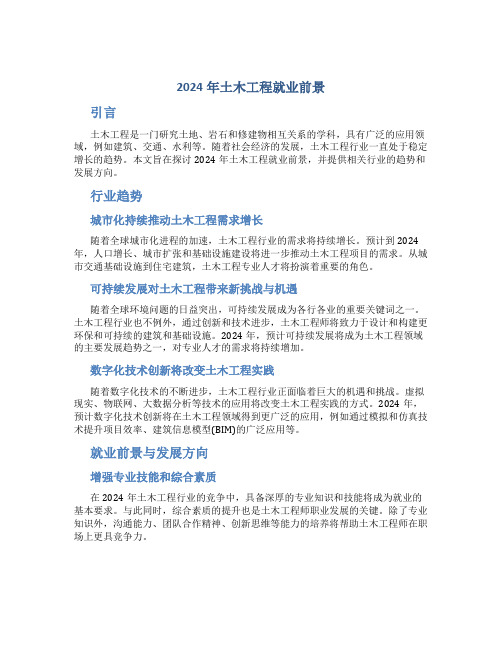 2024 年土木工程就业前景

引言

土木工程是一门研究土地、岩石和修建物相互关系的学科，具有广泛的应用领域，例如建筑、交通、水利等。随着社会经济的发展，土木工程行业一直处于稳定增长的趋势。本文旨在探讨 2024 年土木工程就业前景，并提供相关行业的趋势和发展方向。

行业趋势

城市化持续推动土木工程需求增长

随着全球城市化进程的加速，土木工程行业的需求将持续增长。预计到 2024 年，人口增长、城市扩张和基础设施建设将进一步推动土木工程项目的需求。从城市交通基础设施到住宅建筑，土木工程专业人才将扮演着重要的角色。

可持续发展对土木工程带来新挑战与机遇

随着全球环境问题的日益突出，可持续发展成为各行各业的重要关键词之一。土木工程行业也不例外，通过创新和技术进步，土木工程师将致力于设计和构建更环保和可持续的建筑和基础设施。2024 年，预计可持续发展将成为土木工程领域的主要发展趋势之一，对专业人才的需求将持续增加。

数字化技术创新将改变土木工程实践

随着数字化技术的不断进步，土木工程行业正面临着巨大的机遇和挑战。虚拟现实、物联网、大数据分析等技术的应用将改变土木工程实践的方式。2024 年，预计数字化技术创新将在土木工程领域得到更广泛的应用，例如通过模拟和仿真技术提升项目效率、建筑信息模型(BIM)的广泛应用等。

就业前景与发展方向

增强专业技能和综合素质

在 2024 年土木工程行业的竞争中，具备深厚的专业知识和技能将成为就业的基本要求。与此同时，综合素质的提升也是土木工程师职业发展的关键。除了专业知识外，沟通能力、团队合作精神、创新思维等能力的培养将帮助土木工程师在职场上更具竞争力。